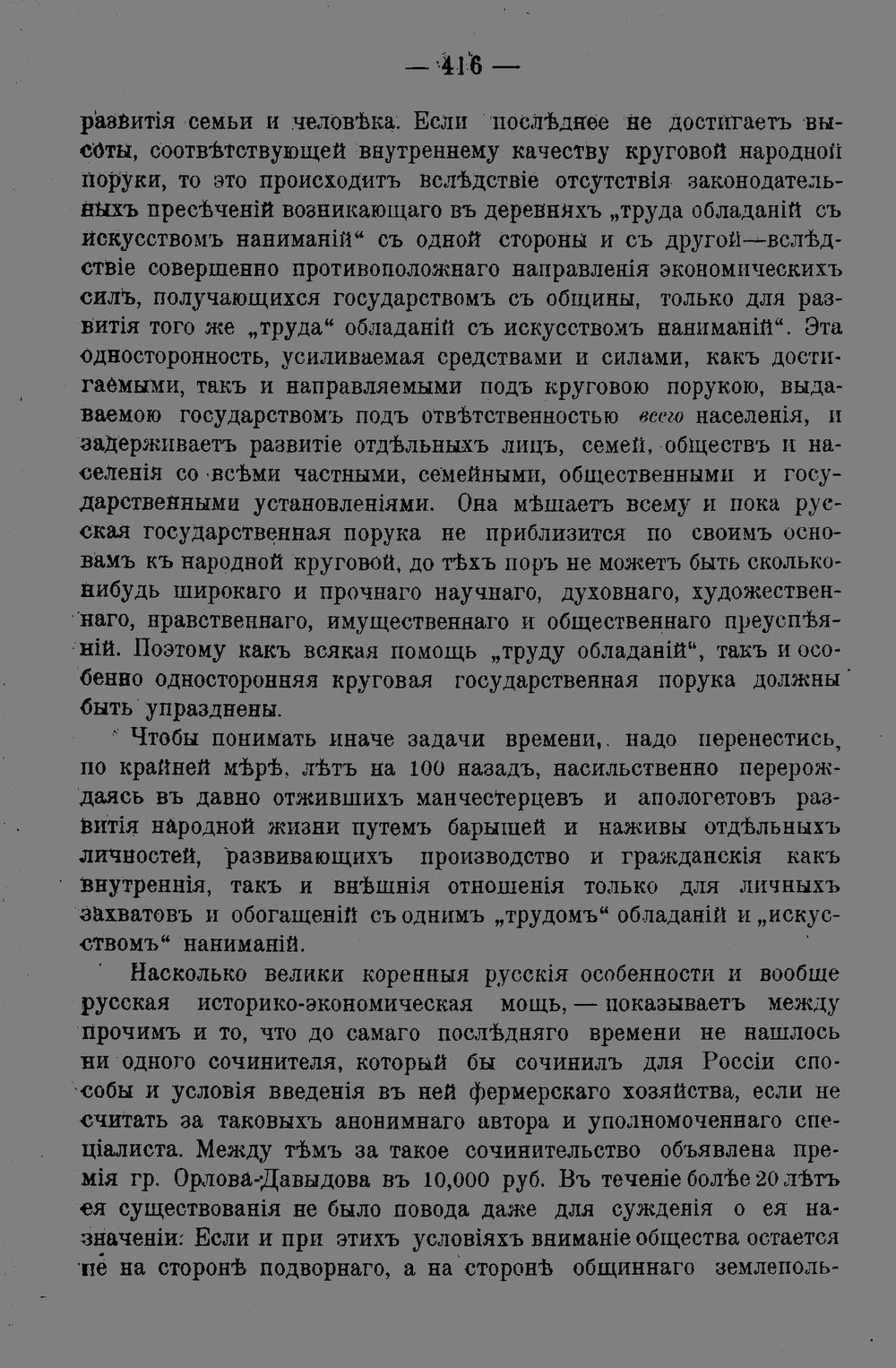 — 416 —

развитія семьи и человѣка. Если послѣднее не достигаетъ высоты, соотвѣтствующей внутреннему качеству круговой народной поруки, то это происходитъ вслѣдствіе отсутствія законодательныхъ пресѣченій возникающаго въ деревняхъ „труда обладаній съ искусствомъ наниманій“ съ одной стороны и съ другой—вслѣдствіе совершенно противоположнаго направленія экономическихъ силъ, получающихся государствомъ съ общины, только для развитія того же „труда“ обладаній съ искусствомъ наниманій“. Эта односторонность, усиливаемая средствами и силами, какъ достигаемыми, такъ и направляемыми подъ круговою порукою, выдаваемою государствомъ подъ отвѣтственностью всего населенія, и задерживаетъ развитіе отдѣльныхъ лицъ, семей, обществъ и населенія со всѣми частными, семейными, общественными и государственными установленіями. Она мѣшаетъ всему и пока русская государственная порука не приблизится по своимъ основамъ къ народной круговой, до тѣхъ поръ не можетъ быть сколько-нибудь широкаго и прочнаго научнаго, духовнаго, художественнаго, нравственнаго, имущественнаго и общественнаго преуспѣяній. Поэтому какъ всякая помощь „труду обладаній“, такъ и особенно односторонняя круговая государственная порука должны быть упразднены.

Чтобы понимать иначе задачи времени, надо перенестись, по крайней мѣрѣ, лѣтъ на 100 назадъ, насильственно перерождаясь въ давно отжившихъ манчестерцевъ и апологетовъ развитія народной жизни путемъ барышей и наживы отдѣльныхъ личностей, развивающихъ производство и гражданскія какъ внутреннія, такъ и внѣшнія отношенія только для личныхъ захватовъ и обогащеній съ однимъ „трудомъ“ обладаній и „искусствомъ“ наниманій.

Насколько велики коренныя русскія особенности и вообще русская историко-экономическая мощь, — показываетъ между прочимъ и то, что до самаго послѣдняго времени не нашлось ни одного сочинителя, который бы сочинилъ для Россіи способы и условія введенія въ ней фермерскаго хозяйства, если не считать за таковыхъ анонимнаго автора и уполномоченнаго спеціалиста. Между тѣмъ за такое сочинительство объявлена премія гр. Орлова-Давыдова въ 10,000 руб. Въ теченіе болѣе 20 лѣтъ ея существованія не было повода даже для сужденія о ея назначеніи. Если и при этихъ условіяхъ вниманіе общества остается не на сторонѣ подворнаго, а на сторонѣ общиннаго землеполь-